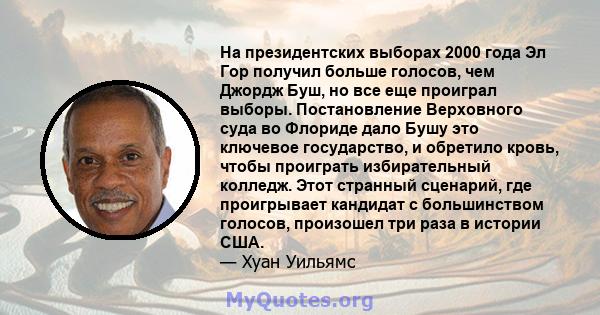 На президентских выборах 2000 года Эл Гор получил больше голосов, чем Джордж Буш, но все еще проиграл выборы. Постановление Верховного суда во Флориде дало Бушу это ключевое государство, и обретило кровь, чтобы проиграть избирательный колледж. Этот странный сценарий, где проигрывает кандидат с большинством голосов, произошел три раза в истории США.
— Хуан Уильямс

MyQuotes.org